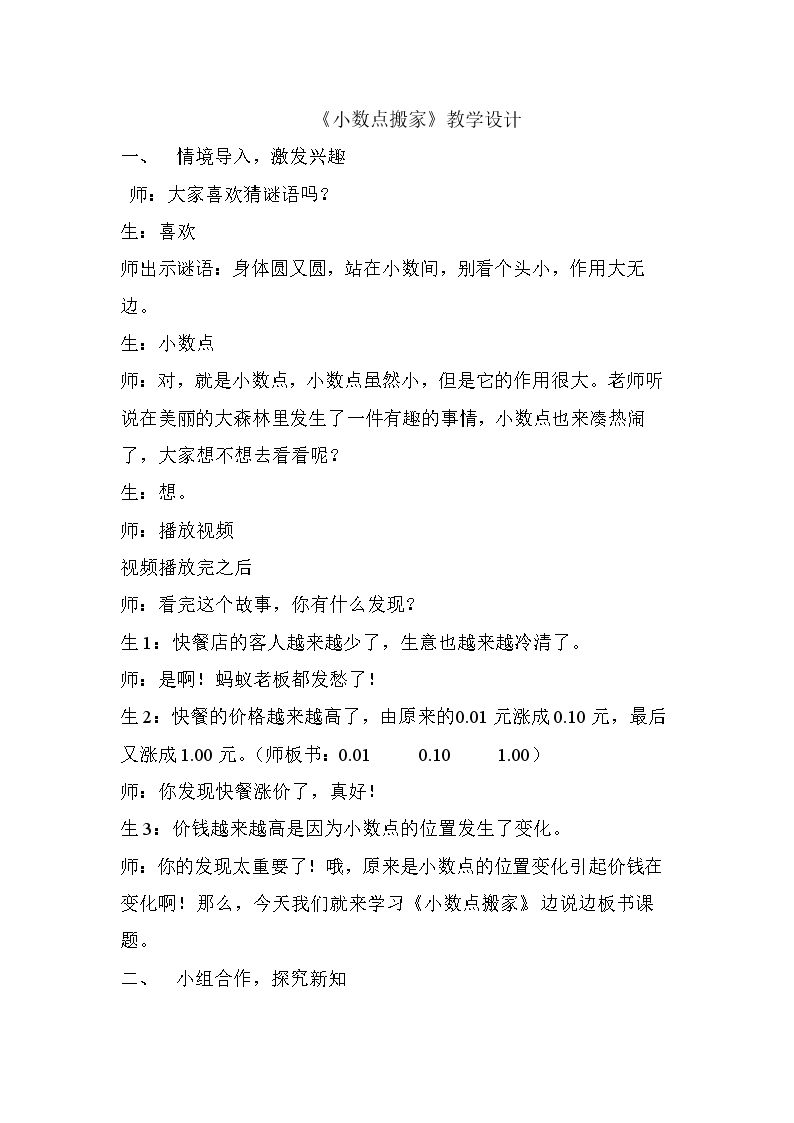 《小数点搬家》教学设计

一、 情境导入，激发兴趣

师：大家喜欢猜谜语吗？

生：喜欢

师出示谜语：身体圆又圆，站在小数间，别看个头小，作用大无边。

生：小数点

师：对，就是小数点，小数点虽然小，但是它的作用很大。老师听说在美丽的大森林里发生了一件有趣的事情，小数点也来凑热闹了，大家想不想去看看呢？

生：想。

师：播放视频

视频播放完之后

师：看完这个故事，你有什么发现？

生1：快餐店的客人越来越少了，生意也越来越冷清了。

师：是啊！蚂蚁老板都发愁了！

生2：快餐的价格越来越高了，由原来的0.01元涨成0.10元，最后又涨成1.00元。（师板书：0.01 0.10 1.00）

师：你发现快餐涨价了，真好！

生3：价钱越来越高是因为小数点的位置发生了变化。

师：你的发现太重要了！哦，原来是小数点的位置变化引起价钱在变化啊！那么，今天我们就来学习《小数点搬家》边说边板书课题。

二、 小组合作，探究新知